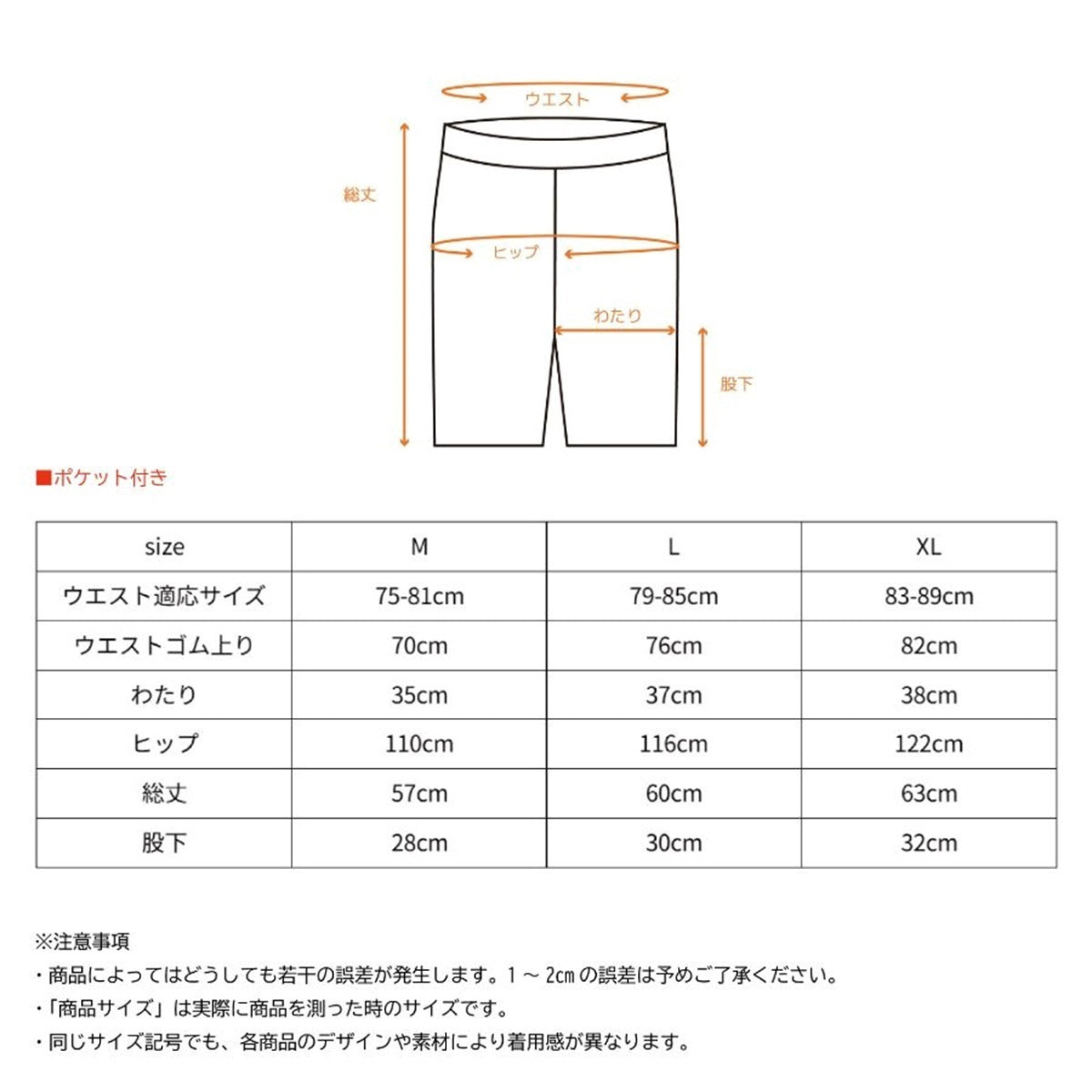 ウエスト

総丈

ヒップ

わたり

股下

■ポケット付き

| size | M | L | XL |
|---|---|---|---|
| ウエスト適応サイズ | 75-81cm | 79-85cm | 83-89cm |
| ウエストゴム上り | 70cm | 76cm | 82cm |
| わたり | 35cm | 37cm | 38cm |
| ヒップ | 110cm | 116cm | 122cm |
| 総丈 | 57cm | 60cm | 63cm |
| 股下 | 28cm | 30cm | 32cm |

※注意事項
・商品によってはどうしても若干の誤差が発生します。1～2㎝の誤差は予めご了承ください。
・「商品サイズ」は実際に商品を測った時のサイズです。
・同じサイズ記号でも、各商品のデザインや素材により着用感が異なります。